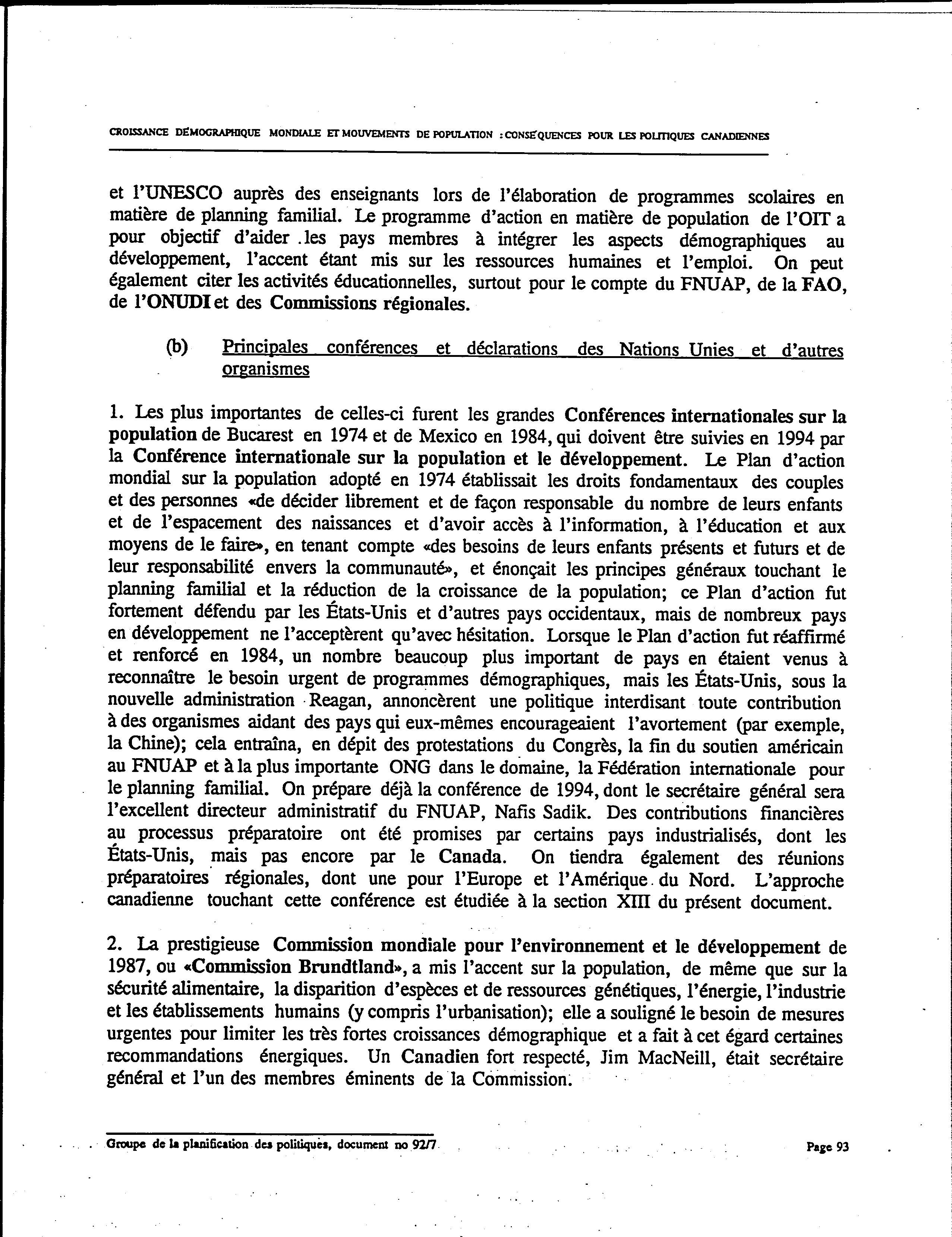 CROISSANCE DÉMOGRAPHIQUE MONDIALE ET MOUVEMENTS DE POPULATION : CONSÉQUENCES POUR LES POLITIQUES CANADIENNES

et l'UNESCO auprès des enseignants lors de l'élaboration de programmes scolaires en matière de planning familial. Le programme d'action en matière de population de l'OIT a pour objectif d'aider les pays membres à intégrer les aspects démographiques au développement, l'accent étant mis sur les ressources humaines et l'emploi. On peut également citer les activités éducationnelles, surtout pour le compte du FNUAP, de la FAO, de l'ONUDI et des Commissions régionales.

(b) Principales conférences et déclarations des Nations Unies et d'autres organismes

1. Les plus importantes de celles-ci furent les grandes Conférences internationales sur la population de Bucarest en 1974 et de Mexico en 1984, qui doivent être suivies en 1994 par la Conférence internationale sur la population et le développement. Le Plan d'action mondial sur la population adopté en 1974 établissait les droits fondamentaux des couples et des personnes «de décider librement et de façon responsable du nombre de leurs enfants et de l'espacement des naissances et d'avoir accès à l'information, à l'éducation et aux moyens de le faire», en tenant compte «des besoins de leurs enfants présents et futurs et de leur responsabilité envers la communauté», et énonçait les principes généraux touchant le planning familial et la réduction de la croissance de la population; ce Plan d'action fut fortement défendu par les États-Unis et d'autres pays occidentaux, mais de nombreux pays en développement ne l'acceptèrent qu'avec hésitation. Lorsque le Plan d'action fut réaffirmé et renforcé en 1984, un nombre beaucoup plus important de pays en étaient venus à reconnaître le besoin urgent de programmes démographiques, mais les États-Unis, sous la nouvelle administration Reagan, annoncèrent une politique interdisant toute contribution à des organismes aidant des pays qui eux-mêmes encourageaient l'avortement (par exemple, la Chine); cela entraîna, en dépit des protestations du Congrès, la fin du soutien américain au FNUAP et à la plus importante ONG dans le domaine, la Fédération internationale pour le planning familial. On prépare déjà la conférence de 1994, dont le secrétaire général sera l'excellent directeur administratif du FNUAP, Nafis Sadik. Des contributions financières au processus préparatoire ont été promises par certains pays industrialisés, dont les États-Unis, mais pas encore par le Canada. On tiendra également des réunions préparatoires régionales, dont une pour l'Europe et l'Amérique du Nord. L'approche canadienne touchant cette conférence est étudiée à la section XIII du présent document.

2. La prestigieuse Commission mondiale pour l'environnement et le développement de 1987, ou «Commission Brundtland», a mis l'accent sur la population, de même que sur la sécurité alimentaire, la disparition d'espèces et de ressources génétiques, l'énergie, l'industrie et les établissements humains (y compris l'urbanisation); elle a souligné le besoin de mesures urgentes pour limiter les très fortes croissances démographique et a fait à cet égard certaines recommandations énergiques. Un Canadien fort respecté, Jim MacNeill, était secrétaire général et l'un des membres éminents de la Commission.

Groupe de la planification des politiques, document no 92/7 Page 93